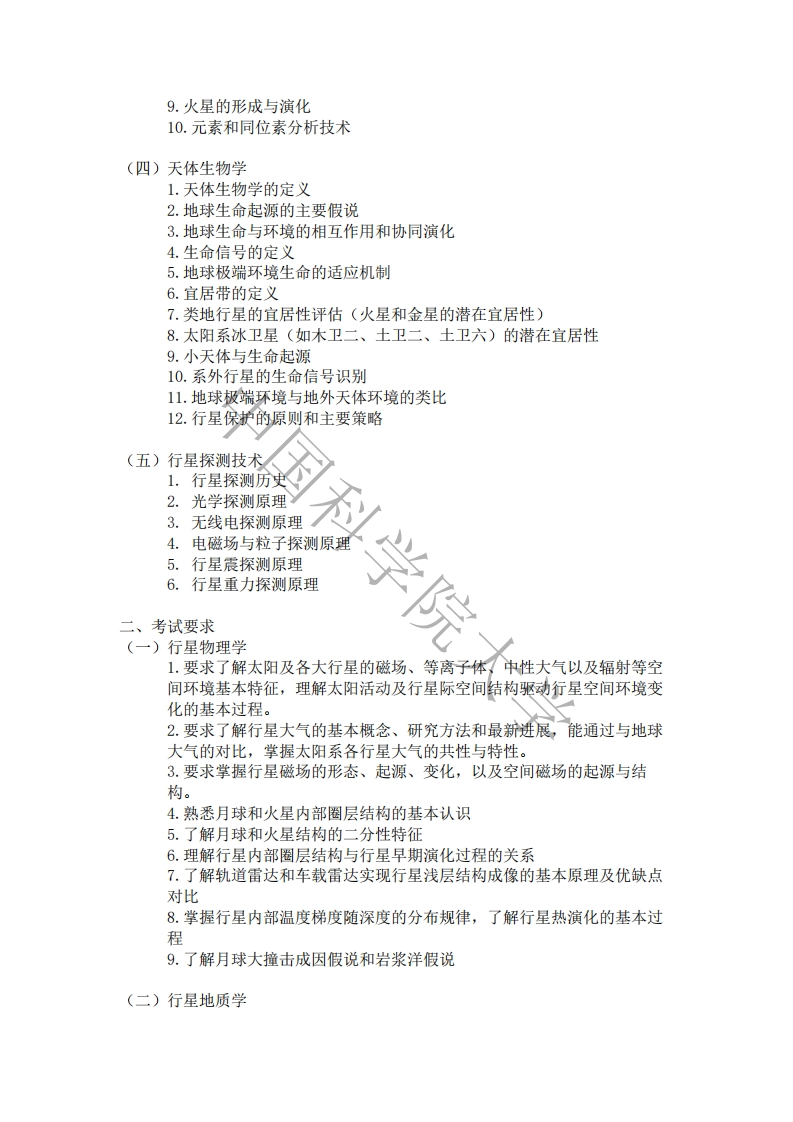 9. 火星的形成与演化
10. 元素和同位素分析技术

（四）天体生物学
1. 天体生物学的定义
2. 地球生命起源的主要假说
3. 地球生命与环境的相互作用和协同演化
4. 生命信号的定义
5. 地球极端环境生命的适应机制
6. 宜居带的定义
7. 类地行星的宜居性评估（火星和金星的潜在宜居性）
8. 太阳系冰卫星（如木卫二、土卫二、土卫六）的潜在宜居性
9. 小天体与生命起源
10. 系外行星的生命信号识别
11. 地球极端环境与地外天体环境的类比
12. 行星保护的原则和主要策略

（五）行星探测技术
1. 行星探测历史
2. 光学探测原理
3. 无线电探测原理
4. 电磁场与粒子探测原理
5. 行星震探测原理
6. 行星重力探测原理

二、考试要求
（一）行星物理学
1. 要求了解太阳及各大行星的磁场、等离子体、中性大气以及辐射等空间环境基本特征，理解太阳活动及行星际空间结构驱动行星空间环境变化的基本过程。
2. 要求了解行星大气的基本概念、研究方法和最新进展，能通过与地球大气的对比，掌握太阳系各行星大气的共性与特性。
3. 要求掌握行星磁场的形态、起源、变化，以及空间磁场的起源与结构。
4. 熟悉月球和火星内部圈层结构的基本认识
5. 了解月球和火星结构的二分性特征
6. 理解行星内部圈层结构与行星早期演化过程的关系
7. 了解轨道雷达和车载雷达实现行星浅层结构成像的基本原理及优缺点对比
8. 掌握行星内部温度梯度随深度的分布规律，了解行星热演化的基本过程
9. 了解月球大撞击成因假说和岩浆洋假说

（二）行星地质学

中国科学院大学